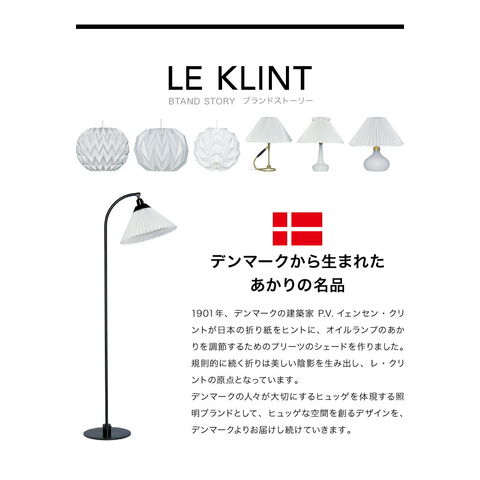 LE KLINT

BTAND STORY ブランドストーリー

デンマークから生まれた
あかりの名品

1901年、デンマークの建築家P.V.イェンセン・クリントが日本の折り紙をヒントに、オイルランプのあかりを調節するためのプリーツのシェードを作りました。規則的に続く折りは美しい陰影を生み出し、レ・クリントの原点となっています。

デンマークの人々が大切にするヒュッゲを体現する照明ブランドとして、ヒュッゲな空間を創るデザインを、デンマークよりお届けし続けていきます。